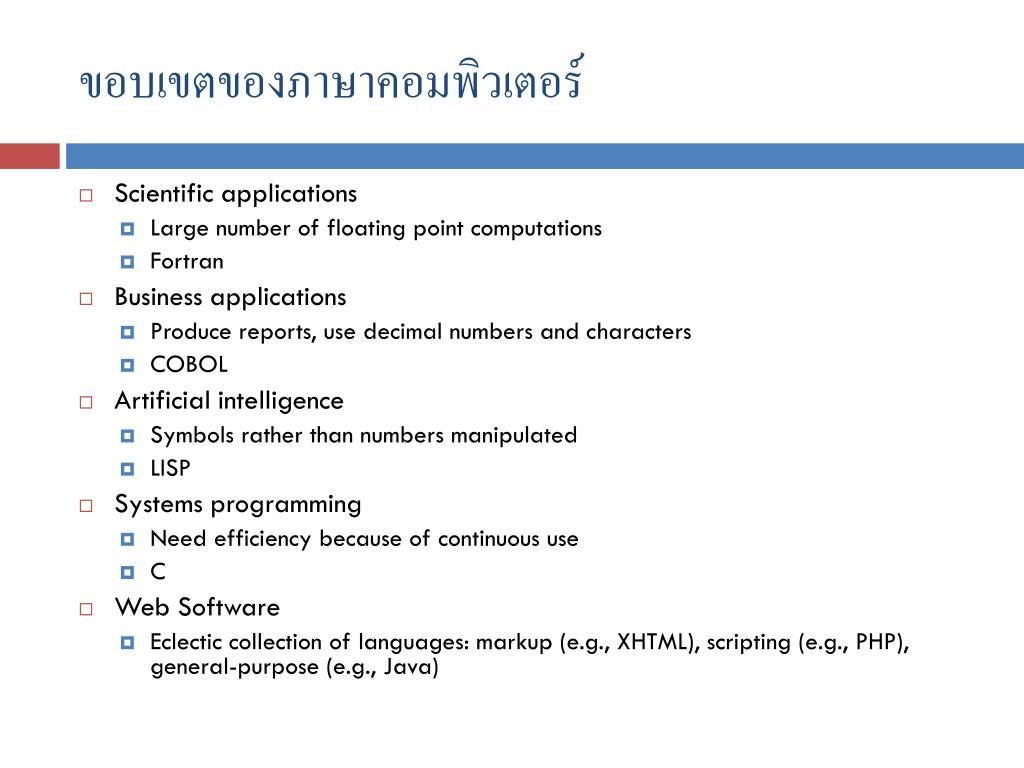 ขอบเขตของภาษาคอมพิวเตอร์

Scientific applications

Large number of floating point computations

Fortran

Business applications

Produce reports, use decimal numbers and characters

COBOL

Artificial intelligence

Symbols rather than numbers manipulated

LISP

Systems programming

Need efficiency because of continuous use

C

Web Software

Eclectic collection of languages: markup (e.g., XHTML), scripting (e.g., PHP), general-purpose (e.g., Java)